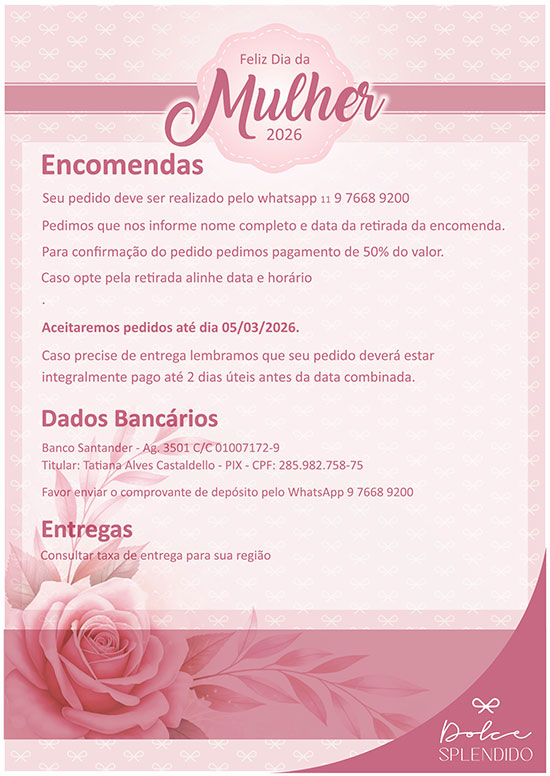 Feliz Dia da
Mulher
2026

Encomendas

Seu pedido deve ser realizado pelo whatsapp 11 9 7668 9200

Pedimos que nos informe nome completo e data da retirada da encomenda.

Para confirmação do pedido pedimos pagamento de 50% do valor.

Caso opte pela retirada alinhe data e horário

.

Aceitaremos pedidos até dia 05/03/2026.

Caso precise de entrega lembramos que seu pedido deverá estar integralmente pago até 2 dias úteis antes da data combinada.

Dados Bancários

Banco Santander - Ag. 3501 C/C 01007172-9
Titular: Tatiana Alves Castaldello - PIX - CPF: 285.982.758-75

Favor enviar o comprovante de depósito pelo WhatsApp 9 7668 9200

Entregas

Consultar taxa de entrega para sua região

Dolce
SPLENDIDO